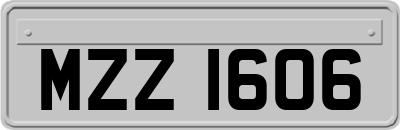 MZZ 1606